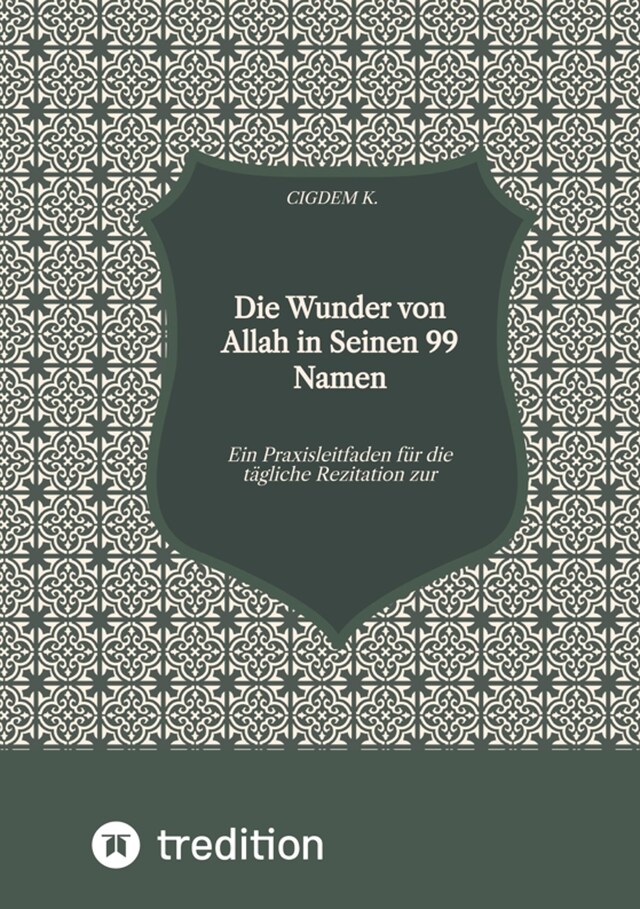 CIGDEM K.

Die Wunder von Allah in Seinen 99 Namen

Ein Praxisleitfaden für die tägliche Rezitation zur

tredition